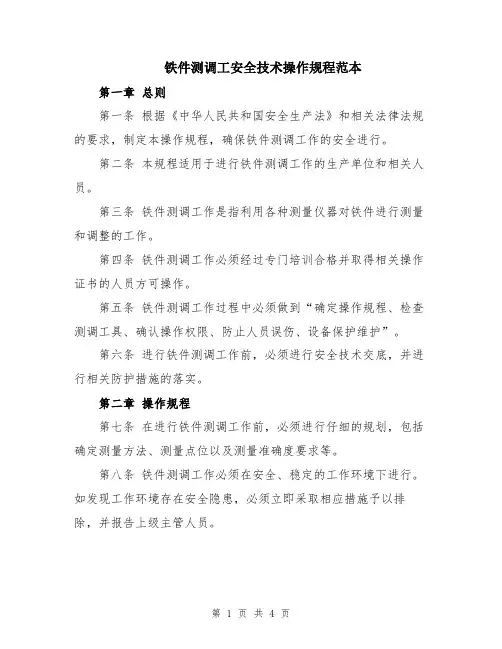 铁件测调工安全技术操作规程范本

第一章 总则

第一条 根据《中华人民共和国安全生产法》和相关法律法规的要求，制定本操作规程，确保铁件测调工作的安全进行。

第二条 本规程适用于进行铁件测调工作的生产单位和相关人员。

第三条 铁件测调工作是指利用各种测量仪器对铁件进行测量和调整的工作。

第四条 铁件测调工作必须经过专门培训合格并取得相关操作证书的人员方可操作。

第五条 铁件测调工作过程中必须做到“确定操作规程、检查测调工具、确认操作权限、防止人员误伤、设备保护维护”。

第六条 进行铁件测调工作前，必须进行安全技术交底，并进行相关防护措施的落实。

第二章 操作规程

第七条 在进行铁件测调工作前，必须进行仔细的规划，包括确定测量方法、测量点位以及测量准确度要求等。

第八条 铁件测调工作必须在安全、稳定的工作环境下进行。如发现工作环境存在安全隐患，必须立即采取相应措施予以排除，并报告上级主管人员。

第 1 页 共 4 页